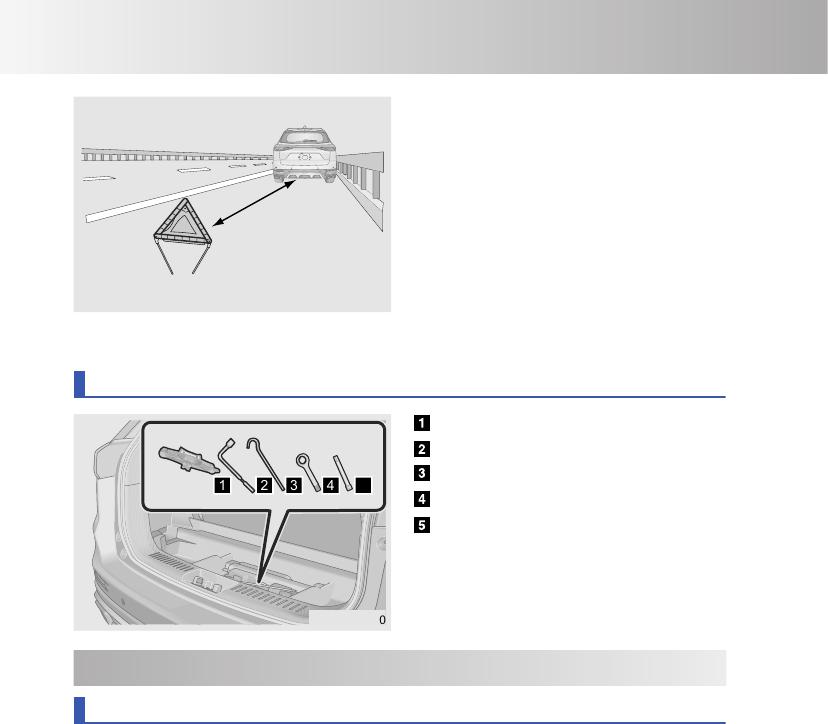 1 2 3 4

0

1
2
3
4
5